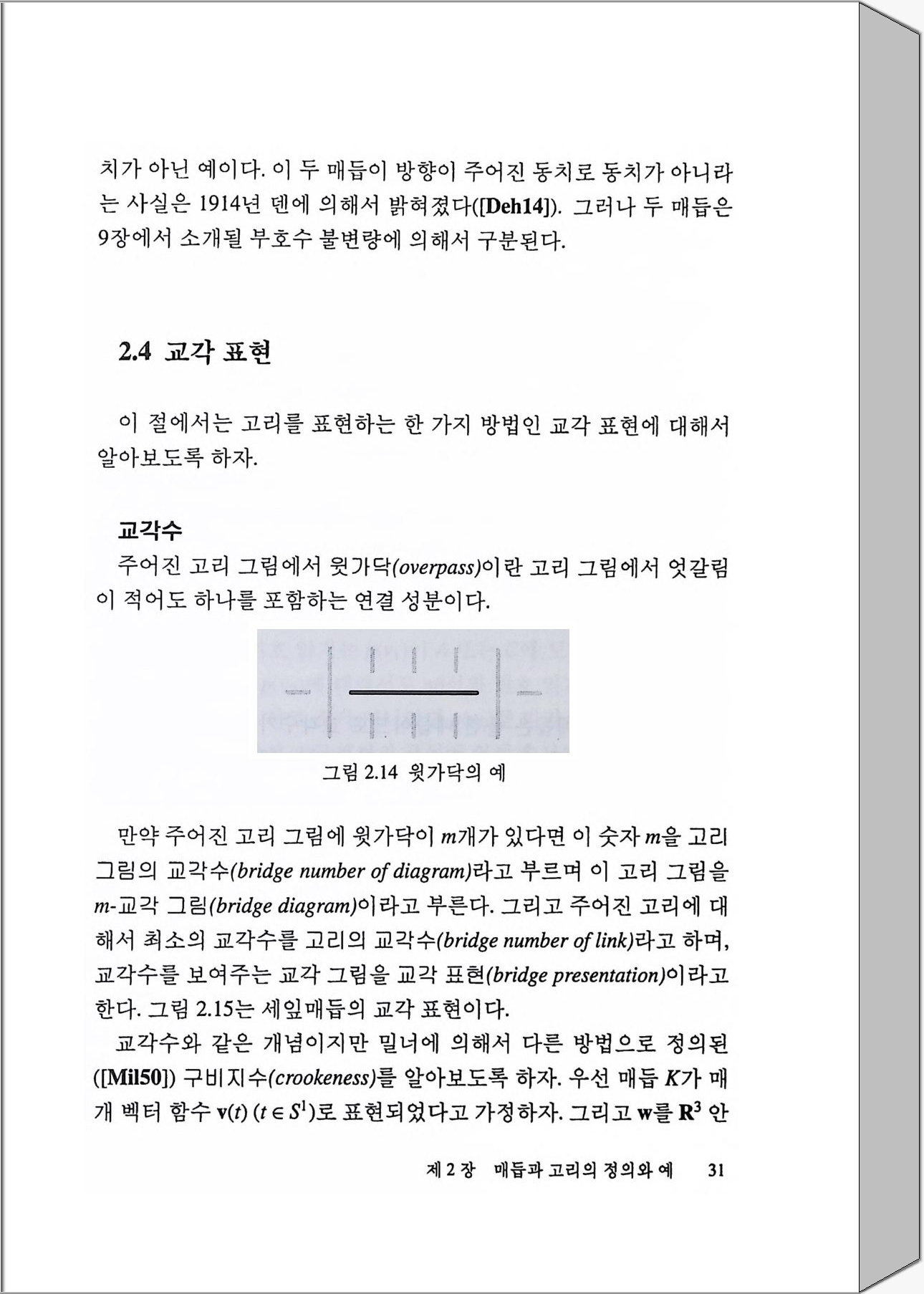 치가 아닌 예이다. 이 두 매듭이 방향이 주어진 동치로 동치가 아니라는 사실은 1914년 덴에 의해서 밝혀졌다([Deh14]). 그러나 두 매듭은 9장에서 소개될 부호수 불변량에 의해서 구분된다.

2.4 교각 표현

이 절에서는 고리를 표현하는 한 가지 방법인 교각 표현에 대해서 알아보도록 하자.

교각수

주어진 고리 그림에서 윗가닥(overpass)이란 고리 그림에서 엇갈림이 적어도 하나를 포함하는 연결 성분이다.

그림 2.14 윗가닥의 예

만약 주어진 고리 그림에 윗가닥이 $m$개가 있다면 이 숫자 $m$을 고리 그림의 교각수(bridge number of diagram)라고 부르며 이 고리 그림을 $m$-교각 그림(bridge diagram)이라고 부른다. 그리고 주어진 고리에 대해서 최소의 교각수를 고리의 교각수(bridge number of link)라고 하며, 교각수를 보여주는 교각 그림을 교각 표현(bridge presentation)이라고 한다. 그림 2.15는 세잎매듭의 교각 표현이다.

교각수와 같은 개념이지만 밀너에 의해서 다른 방법으로 정의된 ([Mil50]) 구비지수(crookeness)를 알아보도록 하자. 우선 매듭 $K$가 매개 벡터 함수 $\mathbf{v}(t)$ $(t \in S^1)$로 표현되었다고 가정하자. 그리고 $\mathbf{w}$를 $\mathbf{R}^3$ 안

제 2 장 매듭과 고리의 정의와 예 31